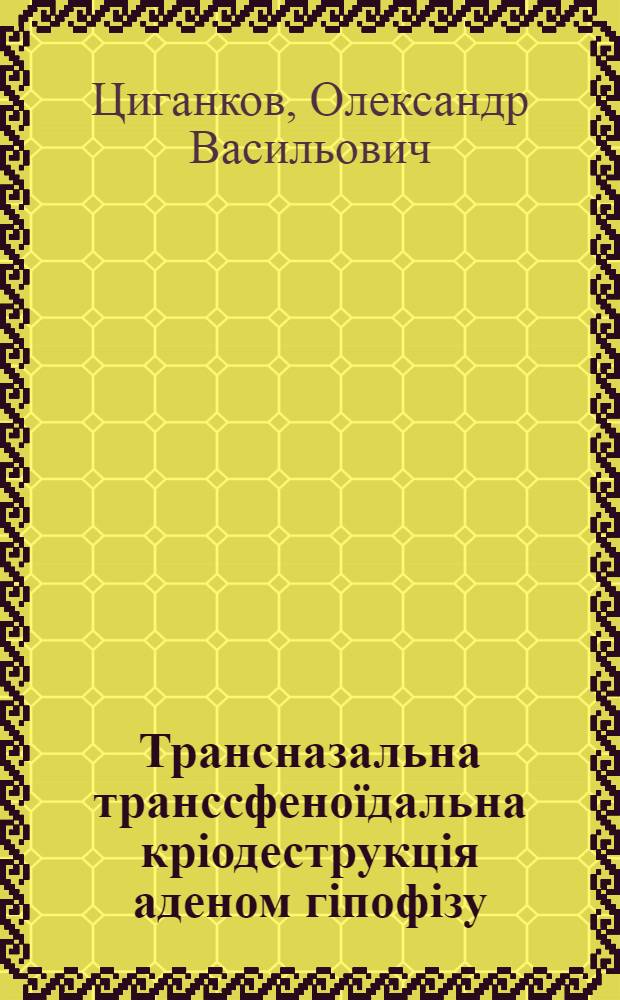 Циганков, Олександр Васильович

Трансназальна транссфеноїдальна кріодеструкція аденом гіпофізу